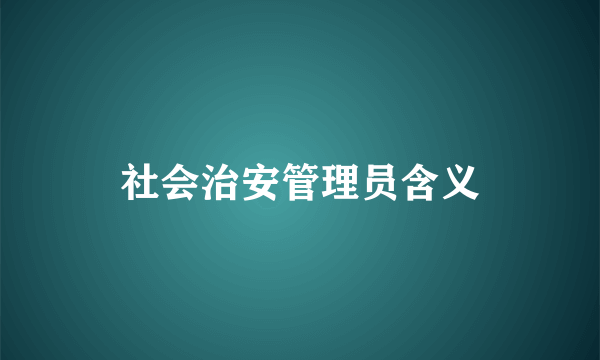 社会治安管理员含义